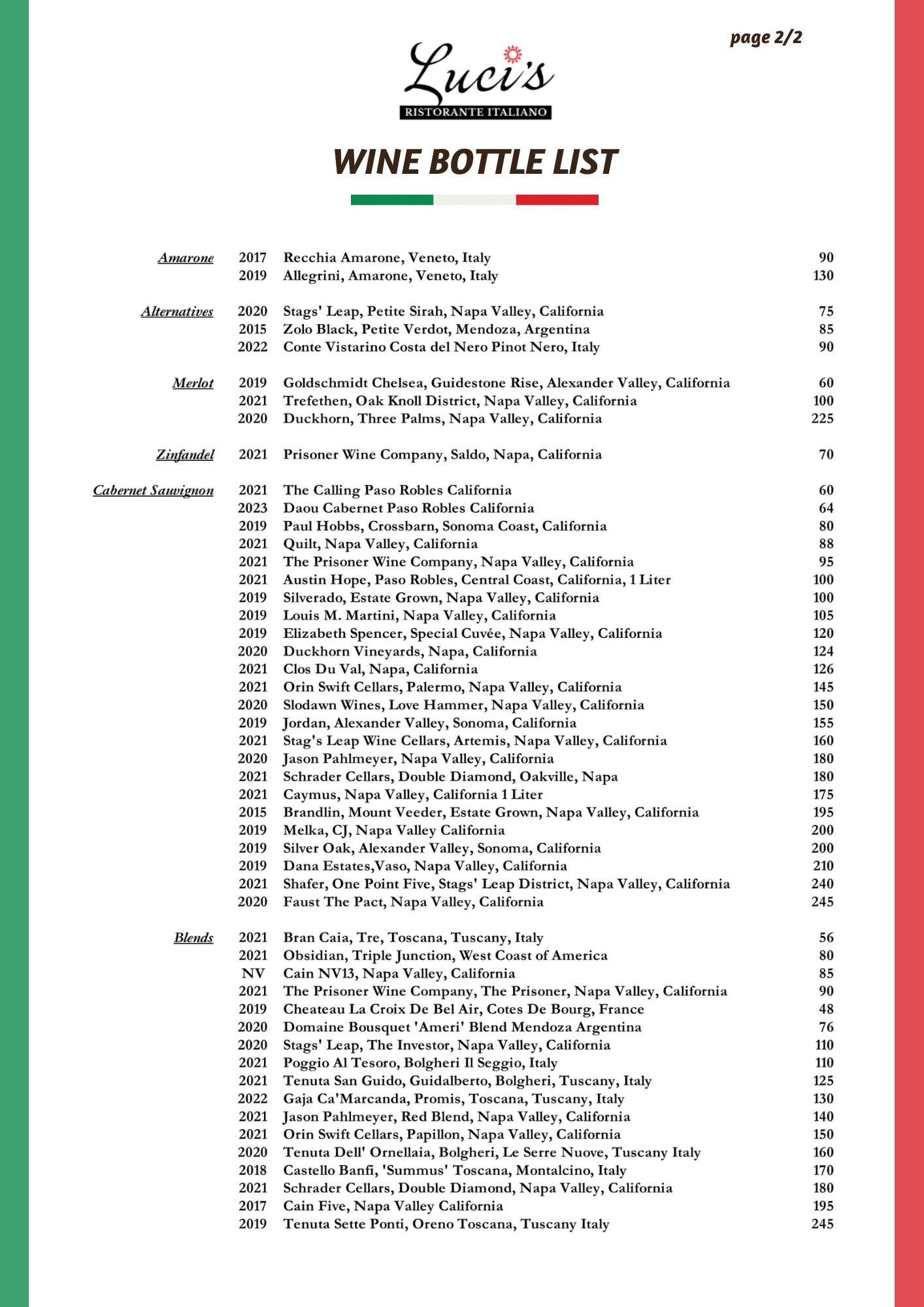 page 2/2

Luci's
RISTORANTE ITALIANO

WINE BOTTLE LIST

| | | | |
|---|---|---|---|
| Amarone | 2017 | Recchia Amarone, Veneto, Italy | 90 |
| | 2019 | Allegrini, Amarone, Veneto, Italy | 130 |
| Alternatives | 2020 | Stags' Leap, Petite Sirah, Napa Valley, California | 75 |
| | 2015 | Zolo Black, Petite Verdot, Mendoza, Argentina | 85 |
| | 2022 | Conte Vistarino Costa del Nero Pinot Nero, Italy | 90 |
| Merlot | 2019 | Goldschmidt Chelsea, Guidestone Rise, Alexander Valley, California | 60 |
| | 2021 | Trefethen, Oak Knoll District, Napa Valley, California | 100 |
| | 2020 | Duckhorn, Three Palms, Napa Valley, California | 225 |
| Zinfandel | 2021 | Prisoner Wine Company, Saldo, Napa, California | 70 |
| Cabernet Sauvignon | 2021 | The Calling Paso Robles California | 60 |
| | 2023 | Daou Cabernet Paso Robles California | 64 |
| | 2019 | Paul Hobbs, Crossbarn, Sonoma Coast, California | 80 |
| | 2021 | Quilt, Napa Valley, California | 88 |
| | 2021 | The Prisoner Wine Company, Napa Valley, California | 95 |
| | 2021 | Austin Hope, Paso Robles, Central Coast, California, 1 Liter | 100 |
| | 2019 | Silverado, Estate Grown, Napa Valley, California | 100 |
| | 2019 | Louis M. Martini, Napa Valley, California | 105 |
| | 2019 | Elizabeth Spencer, Special Cuvée, Napa Valley, California | 120 |
| | 2020 | Duckhorn Vineyards, Napa, California | 124 |
| | 2021 | Clos Du Val, Napa, California | 126 |
| | 2021 | Orin Swift Cellars, Palermo, Napa Valley, California | 145 |
| | 2020 | Slodawn Wines, Love Hammer, Napa Valley, California | 150 |
| | 2019 | Jordan, Alexander Valley, Sonoma, California | 155 |
| | 2021 | Stag's Leap Wine Cellars, Artemis, Napa Valley, California | 160 |
| | 2020 | Jason Pahlmeyer, Napa Valley, California | 180 |
| | 2021 | Schrader Cellars, Double Diamond, Oakville, Napa | 180 |
| | 2021 | Caymus, Napa Valley, California 1 Liter | 175 |
| | 2015 | Brandlin, Mount Veeder, Estate Grown, Napa Valley, California | 195 |
| | 2019 | Melka, CJ, Napa Valley California | 200 |
| | 2019 | Silver Oak, Alexander Valley, Sonoma, California | 200 |
| | 2019 | Dana Estates,Vaso, Napa Valley, California | 210 |
| | 2021 | Shafer, One Point Five, Stags' Leap District, Napa Valley, California | 240 |
| | 2020 | Faust The Pact, Napa Valley, California | 245 |
| Blends | 2021 | Bran Caia, Tre, Toscana, Tuscany, Italy | 56 |
| | 2021 | Obsidian, Triple Junction, West Coast of America | 80 |
| | NV | Cain NV13, Napa Valley, California | 85 |
| | 2021 | The Prisoner Wine Company, The Prisoner, Napa Valley, California | 90 |
| | 2019 | Cheateau La Croix De Bel Air, Cotes De Bourg, France | 48 |
| | 2020 | Domaine Bousquet 'Ameri' Blend Mendoza Argentina | 76 |
| | 2020 | Stags' Leap, The Investor, Napa Valley, California | 110 |
| | 2021 | Poggio Al Tesoro, Bolgheri Il Seggio, Italy | 110 |
| | 2021 | Tenuta San Guido, Guidalberto, Bolgheri, Tuscany, Italy | 125 |
| | 2022 | Gaja Ca'Marcanda, Promis, Toscana, Tuscany, Italy | 130 |
| | 2021 | Jason Pahlmeyer, Red Blend, Napa Valley, California | 140 |
| | 2021 | Orin Swift Cellars, Papillon, Napa Valley, California | 150 |
| | 2020 | Tenuta Dell' Ornellaia, Bolgheri, Le Serre Nuove, Tuscany Italy | 160 |
| | 2018 | Castello Banfi, 'Summus' Toscana, Montalcino, Italy | 170 |
| | 2021 | Schrader Cellars, Double Diamond, Napa Valley, California | 180 |
| | 2017 | Cain Five, Napa Valley California | 195 |
| | 2019 | Tenuta Sette Ponti, Oreno Toscana, Tuscany Italy | 245 |